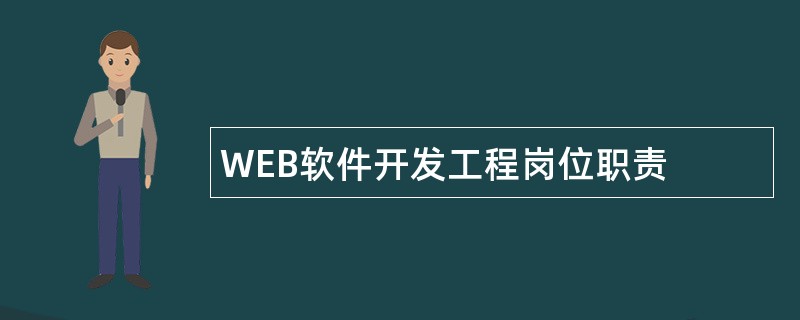 WEB软件开发工程岗位职责